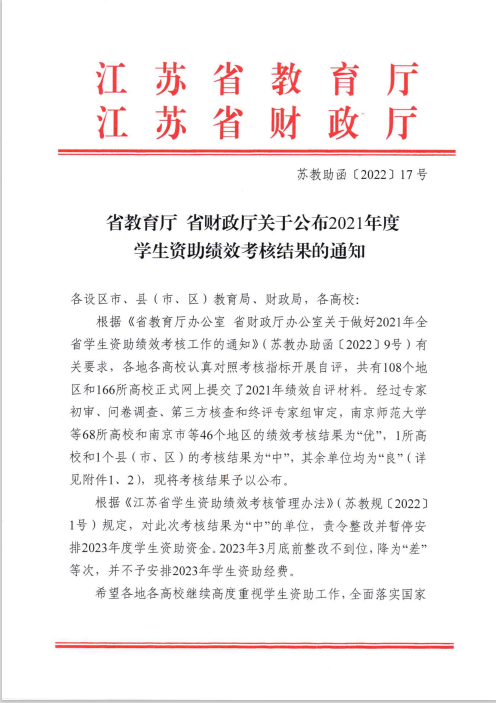 江苏省教育厅
江苏省财政厅

苏教助函〔2022〕17号

省教育厅 省财政厅关于公布2021年度学生资助绩效考核结果的通知

各设区市、县（市、区）教育局、财政局，各高校：

根据《省教育厅办公室 省财政厅办公室关于做好2021年全省学生资助绩效考核工作的通知》（苏教办助函〔2022〕9号）有关要求，各地各高校认真对照考核指标开展自评，共有108个地区和166所高校正式网上提交了2021年绩效自评材料。经过专家初审、问卷调查、第三方核查和终评专家组审定，南京师范大学等68所高校和南京市等46个地区的绩效考核结果为“优”，1所高校和1个县（市、区）的考核结果为“中”，其余单位均为“良”（详见附件1、2），现将考核结果予以公布。

根据《江苏省学生资助绩效考核管理办法》（苏教规〔2022〕1号）规定，对此次考核结果为“中”的单位，责令整改并暂停安排2023年度学生资助资金。2023年3月底前整改不到位，降为“差”等次，并不予安排2023年学生资助经费。

希望各地各高校继续高度重视学生资助工作，全面落实国家